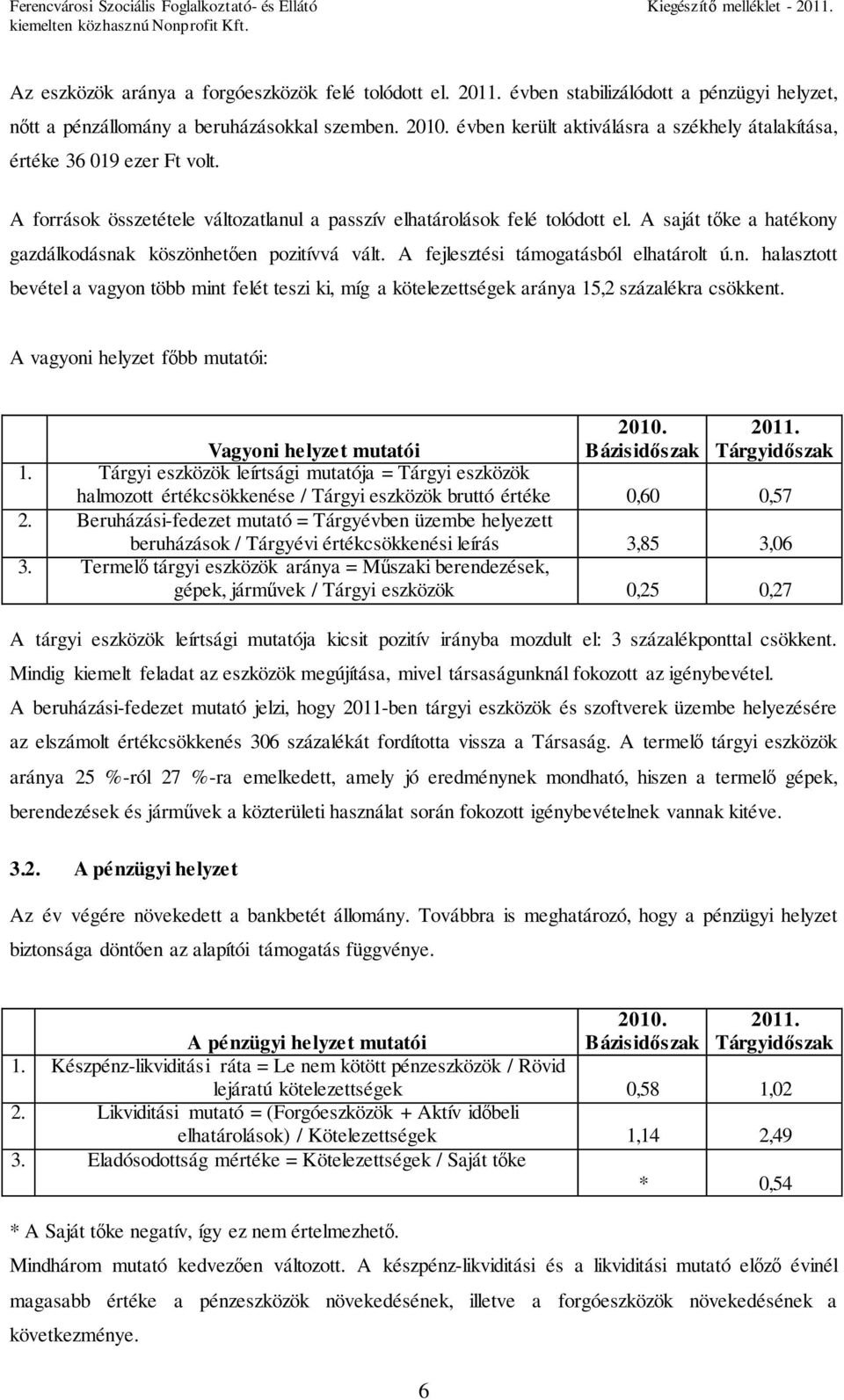 Ferencvárosi Szociális Foglalkoztató- és Ellátó kiemelten közhasznú Nonprofit Kft.

Kiegészítő melléklet - 2011.

Az eszközök aránya a forgóeszközök felé tolódott el. 2011. évben stabilizálódott a pénzügyi helyzet, nőtt a pénzállomány a beruházásokkal szemben. 2010. évben került aktiválásra a székhely átalakítása, értéke 36 019 ezer Ft volt.

A források összetétele változatlanul a passzív elhatárolások felé tolódott el. A saját tőke a hatékony gazdálkodásnak köszönhetően pozitívvá vált. A fejlesztési támogatásból elhatárolt ú.n. halasztott bevétel a vagyon több mint felét teszi ki, míg a kötelezettségek aránya 15,2 százalékra csökkent.

A vagyoni helyzet főbb mutatói:

| | Vagyoni helyzet mutatói | 2010. Bázisidőszak | 2011. Tárgyidőszak |
|---|---|---|---|
| 1. | Tárgyi eszközök leírtsági mutatója = Tárgyi eszközök halmozott értékcsökkenése / Tárgyi eszközök bruttó értéke | 0,60 | 0,57 |
| 2. | Beruházási-fedezet mutató = Tárgyévben üzembe helyezett beruházások / Tárgyévi értékcsökkenési leírás | 3,85 | 3,06 |
| 3. | Termelő tárgyi eszközök aránya = Műszaki berendezések, gépek, járművek / Tárgyi eszközök | 0,25 | 0,27 |

A tárgyi eszközök leírtsági mutatója kicsit pozitív irányba mozdult el: 3 százalékponttal csökkent. Mindig kiemelt feladat az eszközök megújítása, mivel társaságunknál fokozott az igénybevétel.

A beruházási-fedezet mutató jelzi, hogy 2011-ben tárgyi eszközök és szoftverek üzembe helyezésére az elszámolt értékcsökkenés 306 százalékát fordította vissza a Társaság. A termelő tárgyi eszközök aránya 25 %-ról 27 %-ra emelkedett, amely jó eredménynek mondható, hiszen a termelő gépek, berendezések és járművek a közterületi használat során fokozott igénybevételnek vannak kitéve.

3.2. A pénzügyi helyzet

Az év végére növekedett a bankbetét állomány. Továbbra is meghatározó, hogy a pénzügyi helyzet biztonsága döntően az alapítói támogatás függvénye.

| | A pénzügyi helyzet mutatói | 2010. Bázisidőszak | 2011. Tárgyidőszak |
|---|---|---|---|
| 1. | Készpénz-likviditási ráta = Le nem kötött pénzeszközök / Rövid lejáratú kötelezettségek | 0,58 | 1,02 |
| 2. | Likviditási mutató = (Forgóeszközök + Aktív időbeli elhatárolások) / Kötelezettségek | 1,14 | 2,49 |
| 3. | Eladósodottság mértéke = Kötelezettségek / Saját tőke | * | 0,54 |

* A Saját tőke negatív, így ez nem értelmezhető.

Mindhárom mutató kedvezően változott. A készpénz-likviditási és a likviditási mutató előző évinél magasabb értéke a pénzeszközök növekedésének, illetve a forgóeszközök növekedésének a következménye.

6